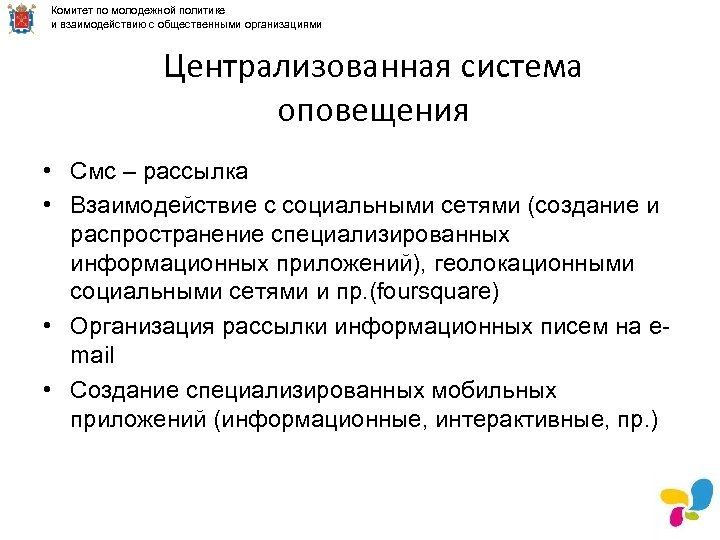 Комитет по молодежной политике
и взаимодействию с общественными организациями

Централизованная система оповещения

• Смс – рассылка
• Взаимодействие с социальными сетями (создание и распространение специализированных информационных приложений), геолокационными социальными сетями и пр.(foursquare)
• Организация рассылки информационных писем на e-mail
• Создание специализированных мобильных приложений (информационные, интерактивные, пр.)